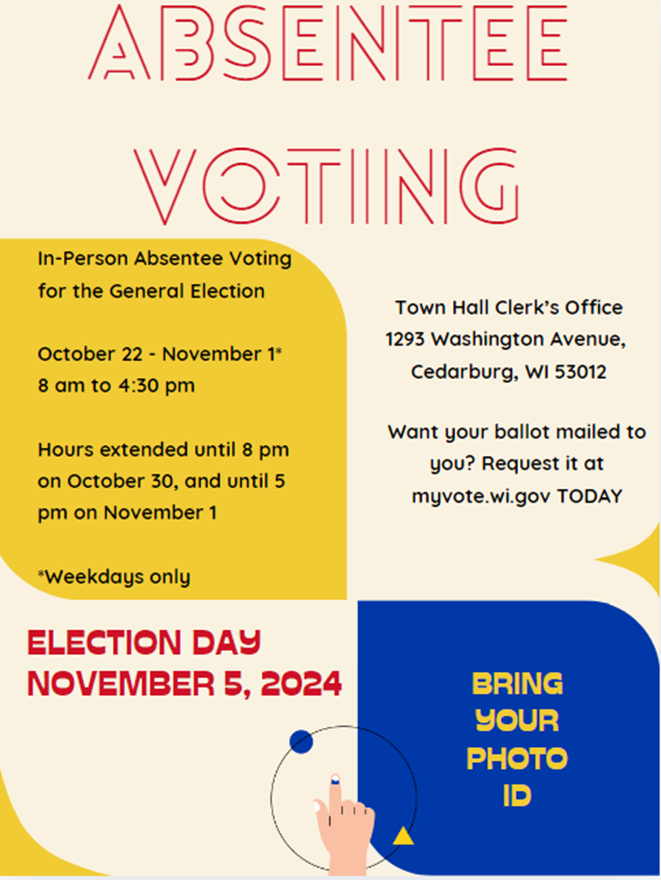 ABSENTEE VOTING

In-Person Absentee Voting for the General Election

October 22 - November 1* 8 am to 4:30 pm

Hours extended until 8 pm on October 30, and until 5 pm on November 1

*Weekdays only

Town Hall Clerk's Office
1293 Washington Avenue,
Cedarburg, WI 53012

Want your ballot mailed to you? Request it at myvote.wi.gov TODAY

ELECTION DAY
NOVEMBER 5, 2024

BRING YOUR PHOTO ID